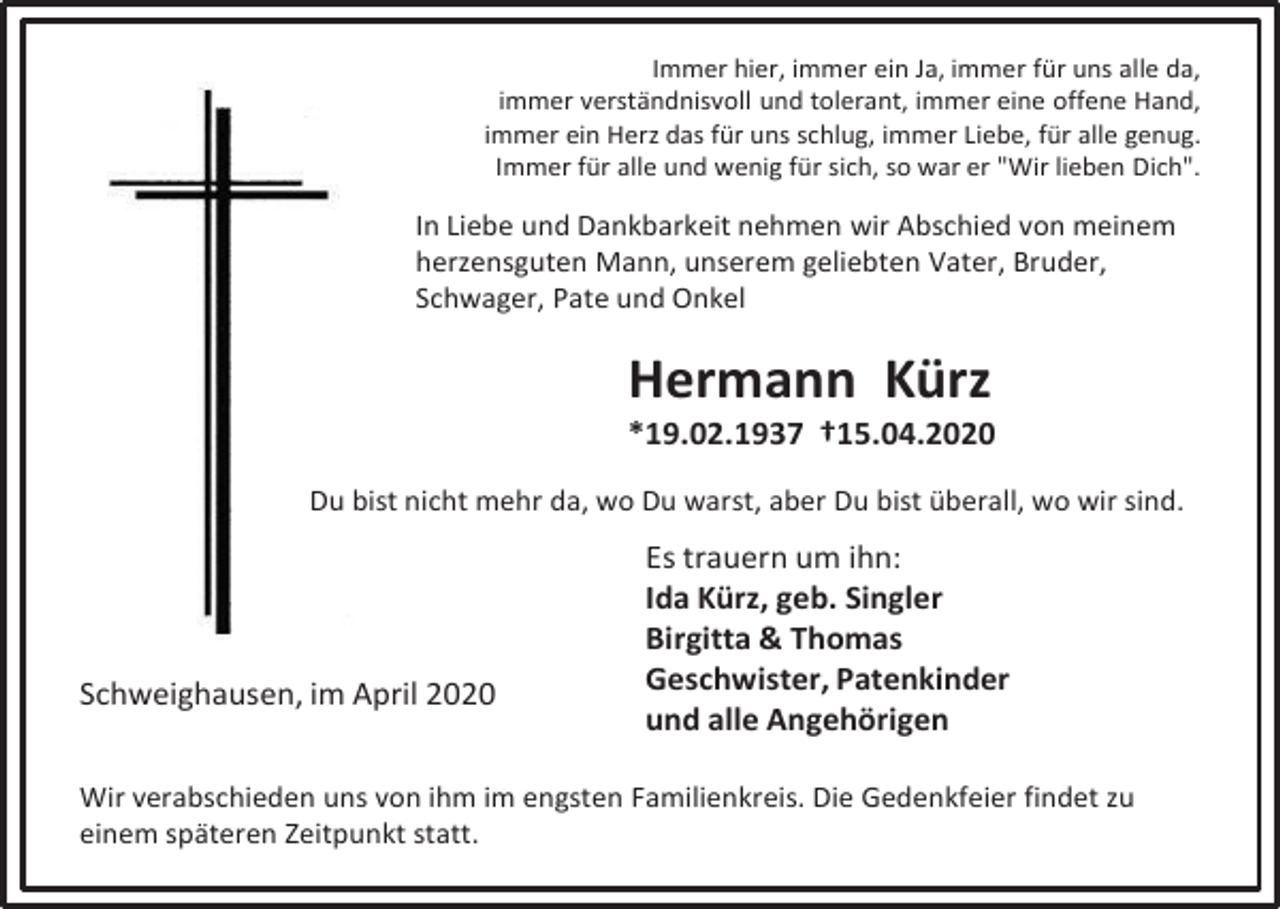 Immer hier, immer ein Ja, immer für uns alle da,
immer verständnisvoll und tolerant, immer eine offene Hand,
immer ein Herz das für uns schlug, immer Liebe, für alle genug.
Immer für alle und wenig für sich, so war er "Wir lieben Dich".

In Liebe und Dankbarkeit nehmen wir Abschied von meinem herzensguten Mann, unserem geliebten Vater, Bruder, Schwager, Pate und Onkel

Hermann Kürz

*19.02.1937 †15.04.2020

Du bist nicht mehr da, wo Du warst, aber Du bist überall, wo wir sind.

Es trauern um ihn:
Ida Kürz, geb. Singler
Birgitta & Thomas
Geschwister, Patenkinder
und alle Angehörigen

Schweighausen, im April 2020

Wir verabschieden uns von ihm im engsten Familienkreis. Die Gedenkfeier findet zu einem späteren Zeitpunkt statt.